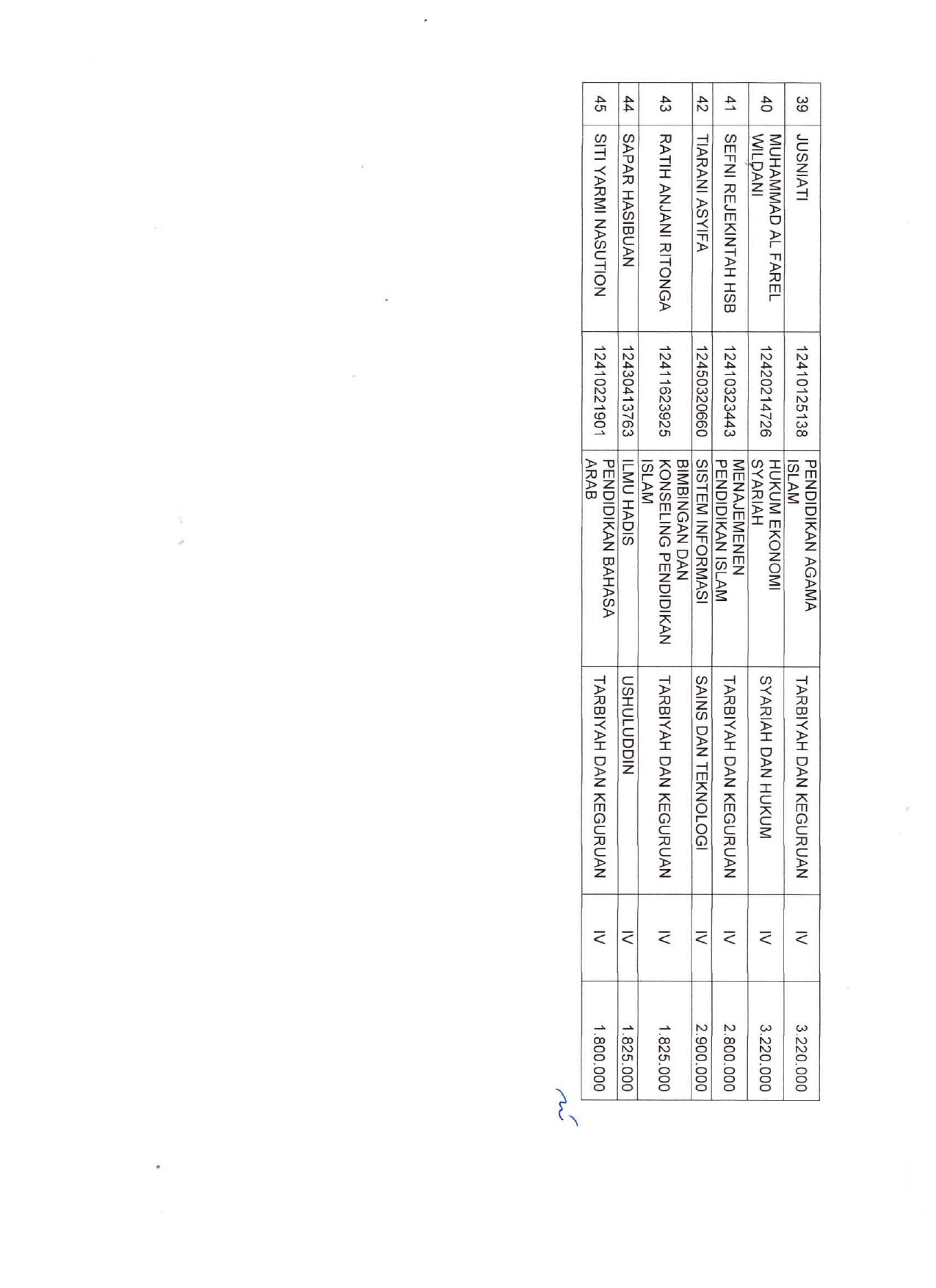 | 39 | JUSNIATI | 12410125138 | PENDIDIKAN AGAMA ISLAM | TARBIYAH DAN KEGURUAN | IV | 3.220.000 |
|---|---|---|---|---|---|---|
| 40 | MUHAMMAD AL FAREL WILDANI | 12420214726 | HUKUM EKONOMI SYARIAH | SYARIAH DAN HUKUM | IV | 3.220.000 |
| 41 | SEFNI REJEKINTAH HSB | 12410323443 | MENAJEMENEN PENDIDIKAN ISLAM | TARBIYAH DAN KEGURUAN | IV | 2.800.000 |
| 42 | TIARANI ASYIFA | 12450320660 | SISTEM INFORMASI | SAINS DAN TEKNOLOGI | IV | 2.900.000 |
| 43 | RATIH ANJANI RITONGA | 12411623925 | BIMBINGAN DAN KONSELING PENDIDIKAN ISLAM | TARBIYAH DAN KEGURUAN | IV | 1.825.000 |
| 44 | SAPAR HASIBUAN | 12430413763 | ILMU HADIS | USHULUDDIN | IV | 1.825.000 |
| 45 | SITI YARMI NASUTION | 12410221901 | PENDIDIKAN BAHASA ARAB | TARBIYAH DAN KEGURUAN | IV | 1.800.000 |